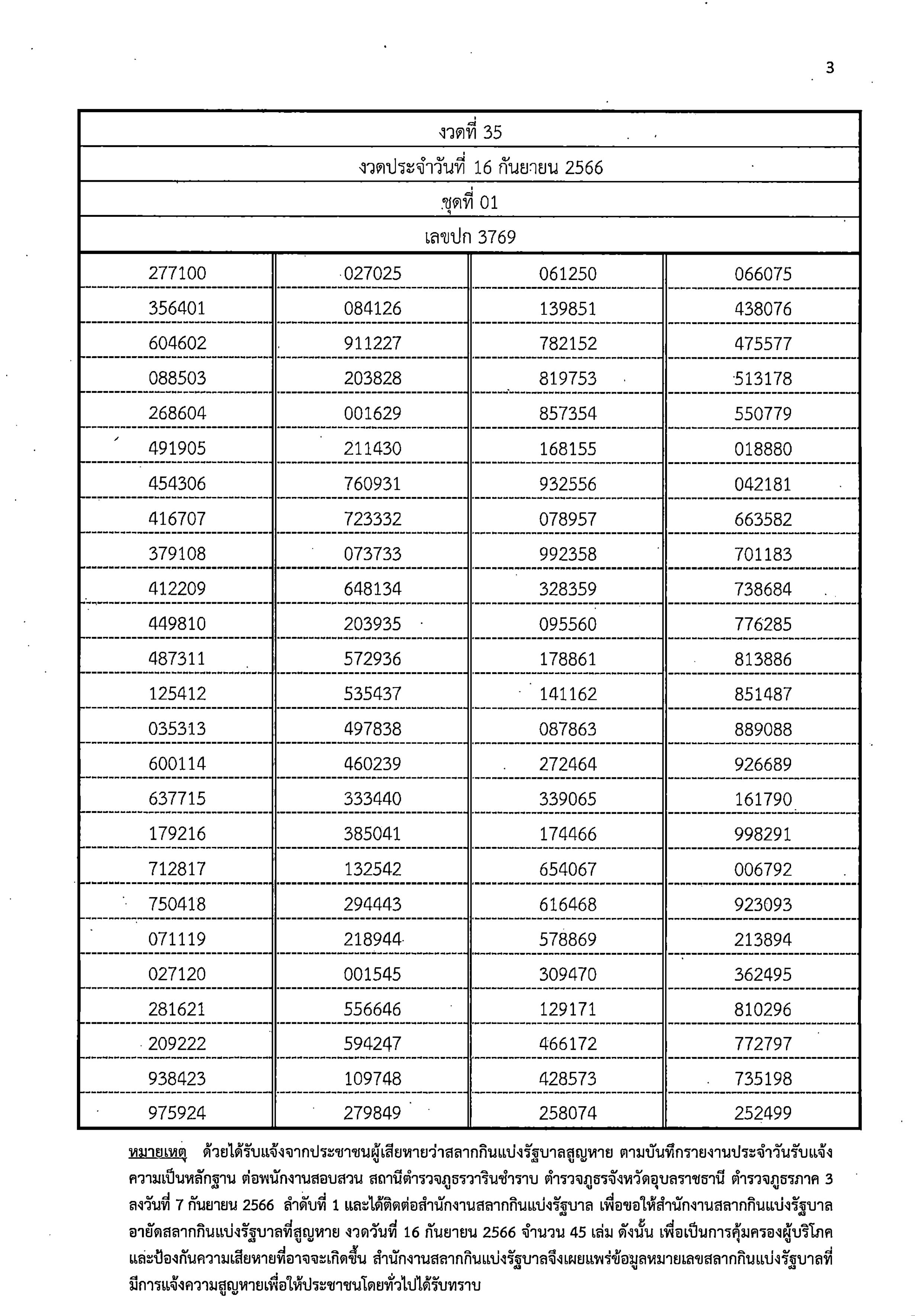 3

| งวดที่ 35 | | | |
|---|---|---|---|
| งวดประจำวันที่ 16 กันยายน 2566 | | | |
| ชุดที่ 01 | | | |
| เลขปก 3769 | | | |
| 277100 | 027025 | 061250 | 066075 |
| 356401 | 084126 | 139851 | 438076 |
| 604602 | 911227 | 782152 | 475577 |
| 088503 | 203828 | 819753 | 513178 |
| 268604 | 001629 | 857354 | 550779 |
| 491905 | 211430 | 168155 | 018880 |
| 454306 | 760931 | 932556 | 042181 |
| 416707 | 723332 | 078957 | 663582 |
| 379108 | 073733 | 992358 | 701183 |
| 412209 | 648134 | 328359 | 738684 |
| 449810 | 203935 | 095560 | 776285 |
| 487311 | 572936 | 178861 | 813886 |
| 125412 | 535437 | 141162 | 851487 |
| 035313 | 497838 | 087863 | 889088 |
| 600114 | 460239 | 272464 | 926689 |
| 637715 | 333440 | 339065 | 161790 |
| 179216 | 385041 | 174466 | 998291 |
| 712817 | 132542 | 654067 | 006792 |
| 750418 | 294443 | 616468 | 923093 |
| 071119 | 218944 | 578869 | 213894 |
| 027120 | 001545 | 309470 | 362495 |
| 281621 | 556646 | 129171 | 810296 |
| 209222 | 594247 | 466172 | 772797 |
| 938423 | 109748 | 428573 | 735198 |
| 975924 | 279849 | 258074 | 252499 |

หมายเหตุ ด้วยได้รับแจ้งจากประชาชนผู้เสียหายว่าสลากกินแบ่งรัฐบาลสูญหาย ตามบันทึกรายงานประจำวันรับแจ้งความเป็นหลักฐาน ต่อพนักงานสอบสวน สถานีตำรวจภูธรวารินชำราบ ตำรวจภูธรจังหวัดอุบลราชธานี ตำรวจภูธรภาค 3 ลงวันที่ 7 กันยายน 2566 ลำดับที่ 1 และได้ติดต่อสำนักงานสลากกินแบ่งรัฐบาล เพื่อขอให้สำนักงานสลากกินแบ่งรัฐบาลอายัดสลากกินแบ่งรัฐบาลที่สูญหาย งวดวันที่ 16 กันยายน 2566 จำนวน 45 เล่ม ดังนั้น เพื่อเป็นการคุ้มครองผู้บริโภคและป้องกันความเสียหายที่อาจจะเกิดขึ้น สำนักงานสลากกินแบ่งรัฐบาลจึงเผยแพร่ข้อมูลหมายเลขสลากกินแบ่งรัฐบาลที่มีการแจ้งความสูญหายเพื่อให้ประชาชนโดยทั่วไปได้รับทราบ